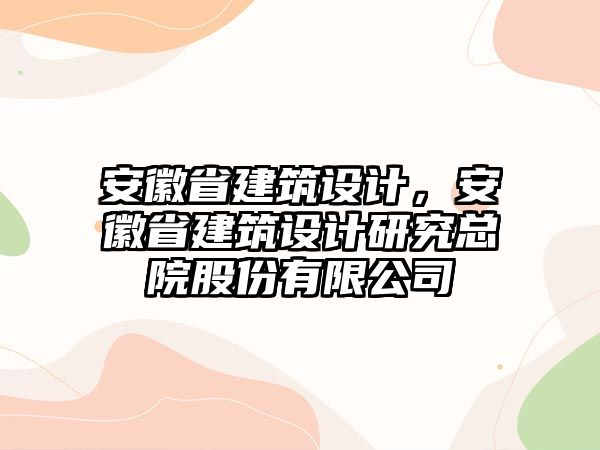 安徽省建筑设计，安徽省建筑设计研究总院股份有限公司